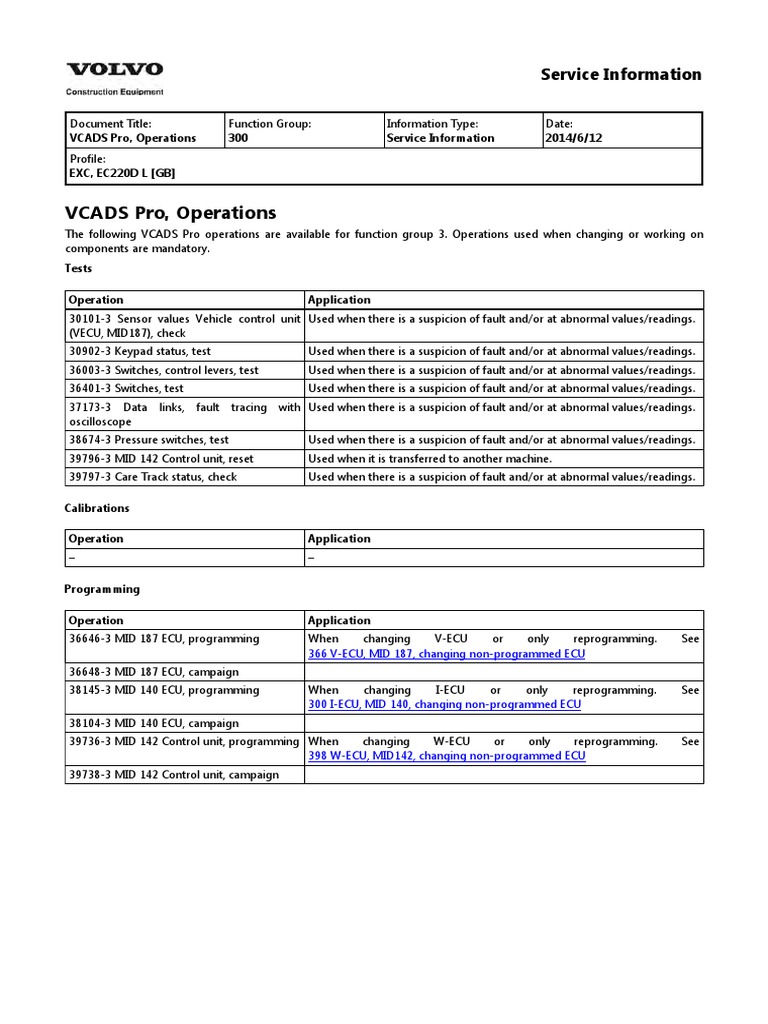 VOLVO
Construction Equipment

Service Information

| Document Title: VCADS Pro, Operations | Function Group: 300 | Information Type: Service Information | Date: 2014/6/12 |
|---|---|---|---|
| Profile: EXC, EC220D L [GB] | | | |

VCADS Pro, Operations

The following VCADS Pro operations are available for function group 3. Operations used when changing or working on components are mandatory.

Tests

| Operation | Application |
|---|---|
| 30101-3 Sensor values Vehicle control unit (VECU, MID187), check | Used when there is a suspicion of fault and/or at abnormal values/readings. |
| 30902-3 Keypad status, test | Used when there is a suspicion of fault and/or at abnormal values/readings. |
| 36003-3 Switches, control levers, test | Used when there is a suspicion of fault and/or at abnormal values/readings. |
| 36401-3 Switches, test | Used when there is a suspicion of fault and/or at abnormal values/readings. |
| 37173-3 Data links, fault tracing with oscilloscope | Used when there is a suspicion of fault and/or at abnormal values/readings. |
| 38674-3 Pressure switches, test | Used when there is a suspicion of fault and/or at abnormal values/readings. |
| 39796-3 MID 142 Control unit, reset | Used when it is transferred to another machine. |
| 39797-3 Care Track status, check | Used when there is a suspicion of fault and/or at abnormal values/readings. |

Calibrations

| Operation | Application |
|---|---|
| – | – |

Programming

| Operation | Application |
|---|---|
| 36646-3 MID 187 ECU, programming | When changing V-ECU or only reprogramming. See 366 V-ECU, MID 187, changing non-programmed ECU |
| 36648-3 MID 187 ECU, campaign | |
| 38145-3 MID 140 ECU, programming | When changing I-ECU or only reprogramming. See 300 I-ECU, MID 140, changing non-programmed ECU |
| 38104-3 MID 140 ECU, campaign | |
| 39736-3 MID 142 Control unit, programming | When changing W-ECU or only reprogramming. See 398 W-ECU, MID142, changing non-programmed ECU |
| 39738-3 MID 142 Control unit, campaign | |